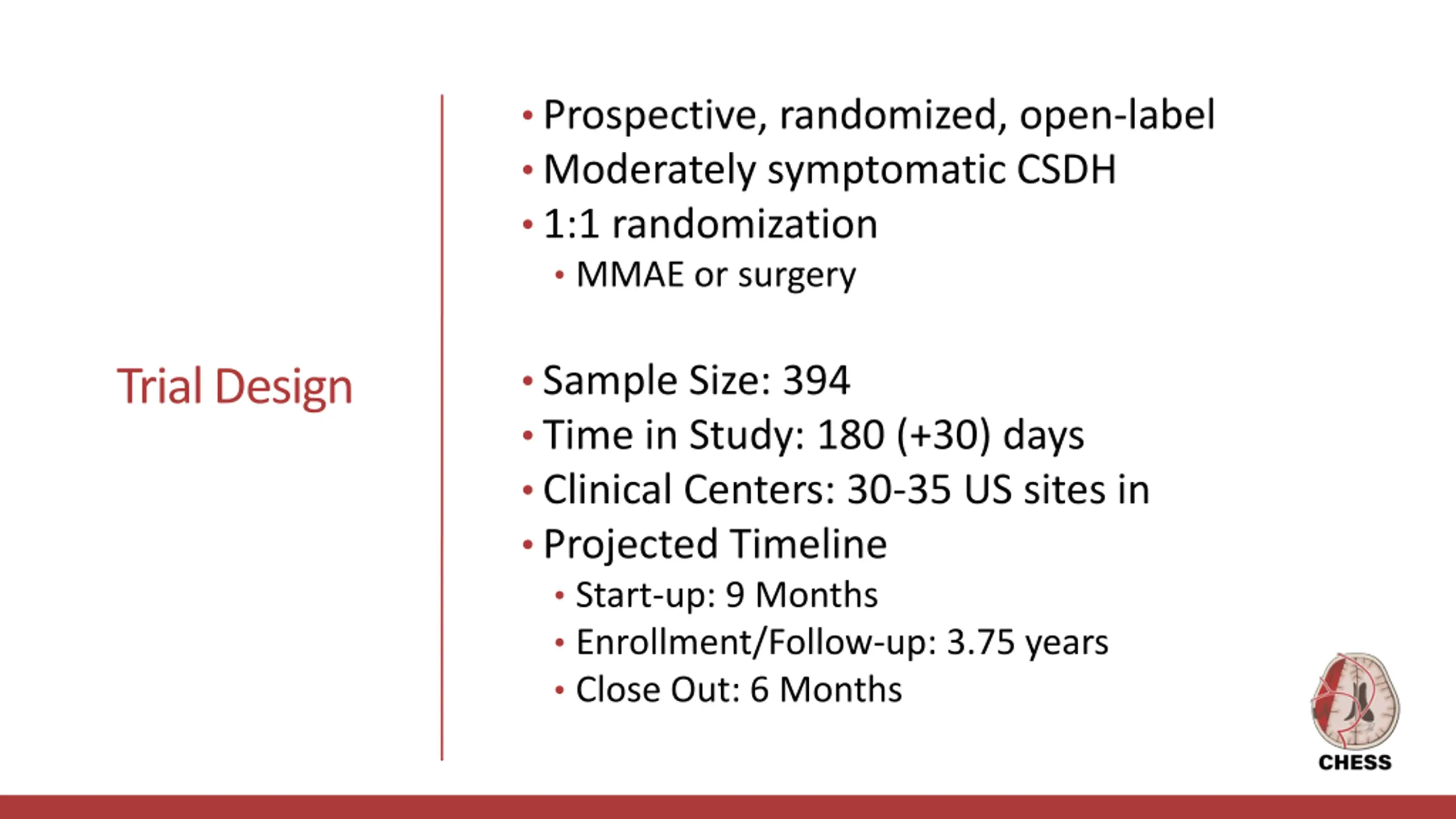 Trial Design

• Prospective, randomized, open-label
• Moderately symptomatic CSDH
• 1:1 randomization
  • MMAE or surgery

• Sample Size: 394
• Time in Study: 180 (+30) days
• Clinical Centers: 30-35 US sites in
• Projected Timeline
  • Start-up: 9 Months
  • Enrollment/Follow-up: 3.75 years
  • Close Out: 6 Months

CHESS